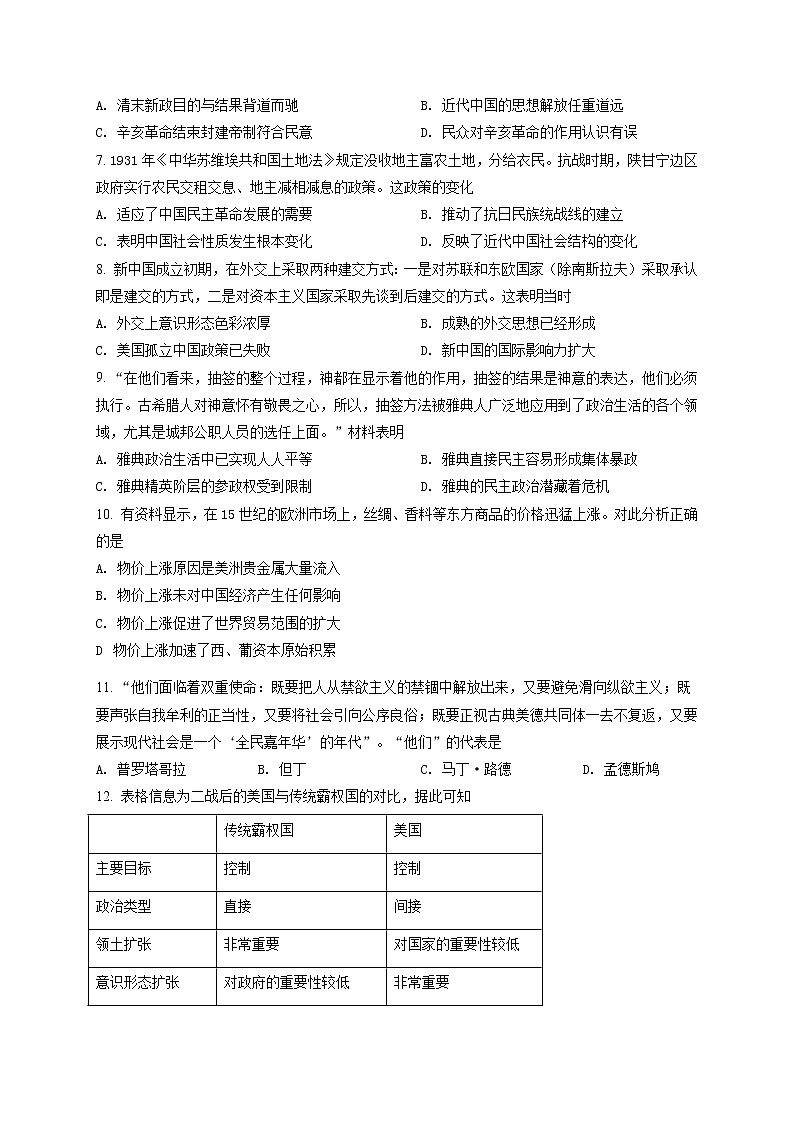 A. 清末新政目的与结果背道而驰　　B. 近代中国的思想解放任重道远
C. 辛亥革命结束封建帝制符合民意　　D. 民众对辛亥革命的作用认识有误

7.1931 年《中华苏维埃共和国土地法》规定没收地主富农土地，分给农民。抗战时期，陕甘宁边区政府实行农民交租交息、地主减租减息的政策。这政策的变化
A. 适应了中国民主革命发展的需要　　B. 推动了抗日民族统战线的建立
C. 表明中国社会性质发生根本变化　　D. 反映了近代中国社会结构的变化

8. 新中国成立初期，在外交上采取两种建交方式：一是对苏联和东欧国家（除南斯拉夫）采取承认即是建交的方式，二是对资本主义国家采取先谈到后建交的方式。这表明当时
A. 外交上意识形态色彩浓厚　　B. 成熟的外交思想已经形成
C. 美国孤立中国政策已失败　　D. 新中国的国际影响力扩大

9. “在他们看来，抽签的整个过程，神都在显示着他的作用，抽签的结果是神意的表达，他们必须执行。古希腊人对神意怀有敬畏之心，所以，抽签方法被雅典人广泛地应用到了政治生活的各个领域，尤其是城邦公职人员的选任上面。”材料表明
A. 雅典政治生活中已实现人人平等　　B. 雅典直接民主容易形成集体暴政
C. 雅典精英阶层的参政权受到限制　　D. 雅典的民主政治潜藏着危机

10. 有资料显示，在 15 世纪的欧洲市场上，丝绸、香料等东方商品的价格迅猛上涨。对此分析正确的是
A. 物价上涨原因是美洲贵金属大量流入
B. 物价上涨未对中国经济产生任何影响
C. 物价上涨促进了世界贸易范围的扩大
D 物价上涨加速了西、葡资本原始积累

11. “他们面临着双重使命：既要把人从禁欲主义的禁锢中解放出来，又要避免滑向纵欲主义；既要声张自我牟利的正当性，又要将社会引向公序良俗；既要正视古典美德共同体一去不复返，又要展示现代社会是一个‘全民嘉年华’的年代”。“他们”的代表是
A. 普罗塔哥拉　　B. 但丁　　C. 马丁·路德　　D. 孟德斯鸠

12. 表格信息为二战后的美国与传统霸权国的对比，据此可知

| | 传统霸权国 | 美国 |
|---|---|---|
| 主要目标 | 控制 | 控制 |
| 政治类型 | 直接 | 间接 |
| 领土扩张 | 非常重要 | 对国家的重要性较低 |
| 意识形态扩张 | 对政府的重要性较低 | 非常重要 |